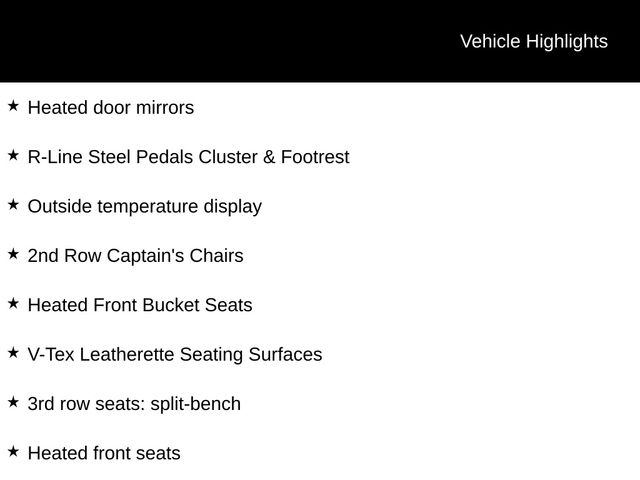 Vehicle Highlights

★ Heated door mirrors

★ R-Line Steel Pedals Cluster & Footrest

★ Outside temperature display

★ 2nd Row Captain's Chairs

★ Heated Front Bucket Seats

★ V-Tex Leatherette Seating Surfaces

★ 3rd row seats: split-bench

★ Heated front seats